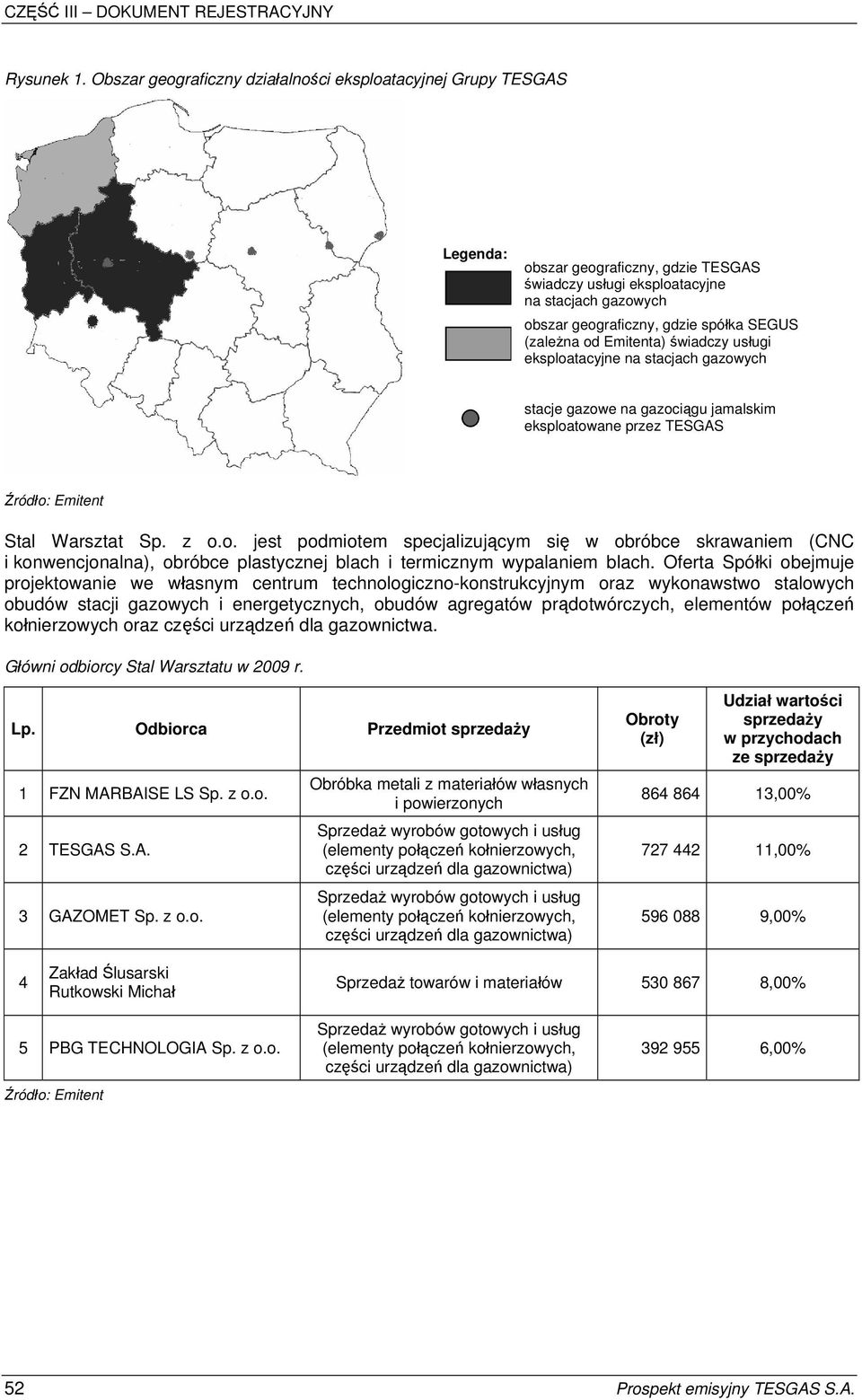 CZĘŚĆ III – DOKUMENT REJESTRACYJNY

Rysunek 1. Obszar geograficzny działalności eksploatacyjnej Grupy TESGAS

Legenda:

obszar geograficzny, gdzie TESGAS świadczy usługi eksploatacyjne na stacjach gazowych

obszar geograficzny, gdzie spółka SEGUS (zależna od Emitenta) świadczy usługi eksploatacyjne na stacjach gazowych

stacje gazowe na gazociągu jamalskim eksploatowane przez TESGAS

Źródło: Emitent

Stal Warsztat Sp. z o.o. jest podmiotem specjalizującym się w obróbce skrawaniem (CNC i konwencjonalna), obróbce plastycznej blach i termicznym wypalaniem blach. Oferta Spółki obejmuje projektowanie we własnym centrum technologiczno-konstrukcyjnym oraz wykonawstwo stalowych obudów stacji gazowych i energetycznych, obudów agregatów prądotwórczych, elementów połączeń kołnierzowych oraz części urządzeń dla gazownictwa.

Główni odbiorcy Stal Warsztatu w 2009 r.

| Lp. | Odbiorca | Przedmiot sprzedaży | Obroty (zł) | Udział wartości sprzedaży w przychodach ze sprzedaży |
|---|---|---|---|---|
| 1 | FZN MARBAISE LS Sp. z o.o. | Obróbka metali z materiałów własnych i powierzonych | 864 864 | 13,00% |
| 2 | TESGAS S.A. | Sprzedaż wyrobów gotowych i usług (elementy połączeń kołnierzowych, części urządzeń dla gazownictwa) | 727 442 | 11,00% |
| 3 | GAZOMET Sp. z o.o. | Sprzedaż wyrobów gotowych i usług (elementy połączeń kołnierzowych, części urządzeń dla gazownictwa) | 596 088 | 9,00% |
| 4 | Zakład Ślusarski Rutkowski Michał | Sprzedaż towarów i materiałów | 530 867 | 8,00% |
| 5 | PBG TECHNOLOGIA Sp. z o.o. | Sprzedaż wyrobów gotowych i usług (elementy połączeń kołnierzowych, części urządzeń dla gazownictwa) | 392 955 | 6,00% |

Źródło: Emitent

52

Prospekt emisyjny TESGAS S.A.